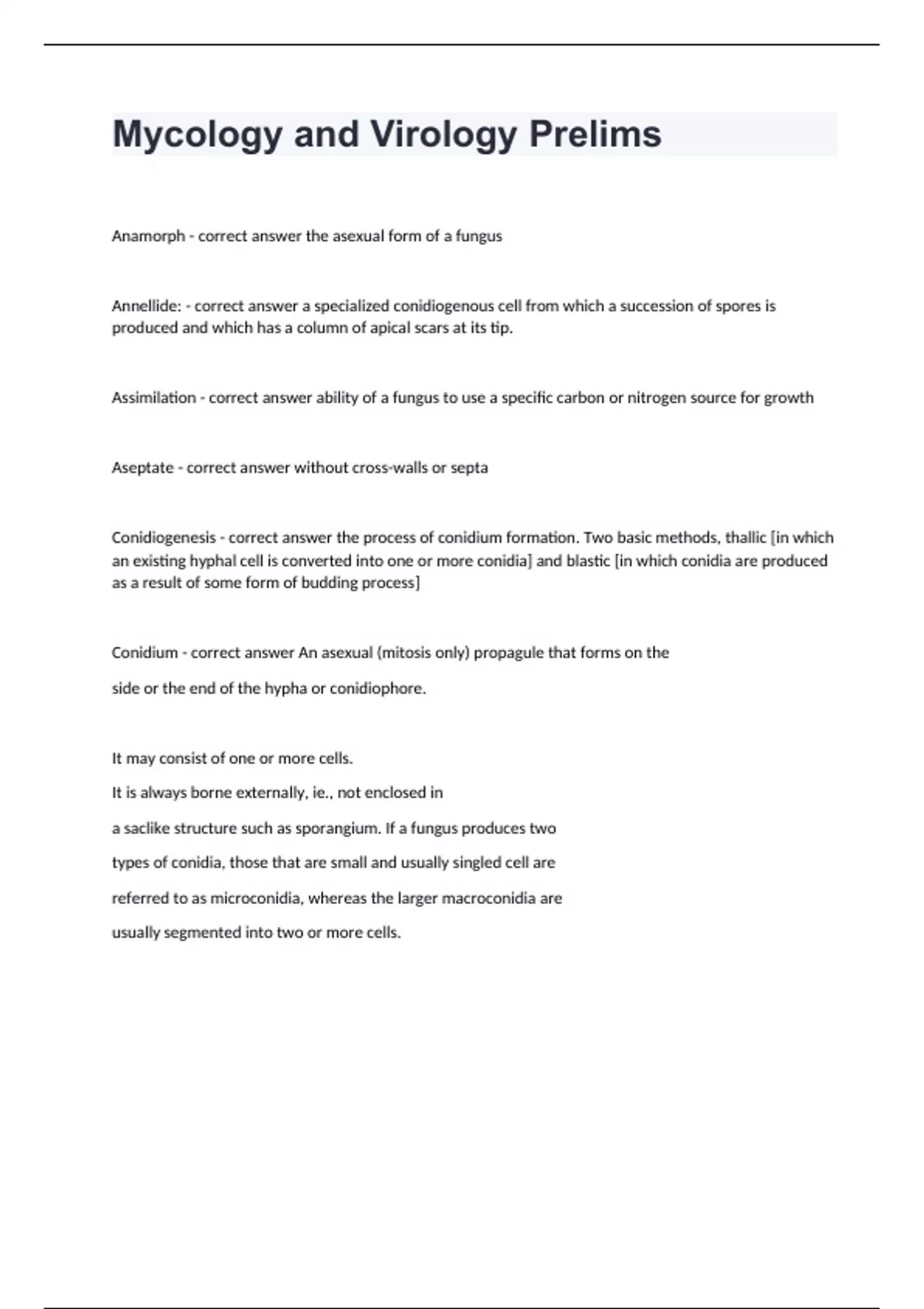 Mycology and Virology Prelims

Anamorph - correct answer the asexual form of a fungus

Annellide: - correct answer a specialized conidiogenous cell from which a succession of spores is produced and which has a column of apical scars at its tip.

Assimilation - correct answer ability of a fungus to use a specific carbon or nitrogen source for growth

Aseptate - correct answer without cross-walls or septa

Conidiogenesis - correct answer the process of conidium formation. Two basic methods, thallic [in which an existing hyphal cell is converted into one or more conidia] and blastic [in which conidia are produced as a result of some form of budding process]

Conidium - correct answer An asexual (mitosis only) propagule that forms on the side or the end of the hypha or conidiophore.

It may consist of one or more cells.
It is always borne externally, ie., not enclosed in a saclike structure such as sporangium. If a fungus produces two types of conidia, those that are small and usually singled cell are referred to as microconidia, whereas the larger macroconidia are usually segmented into two or more cells.